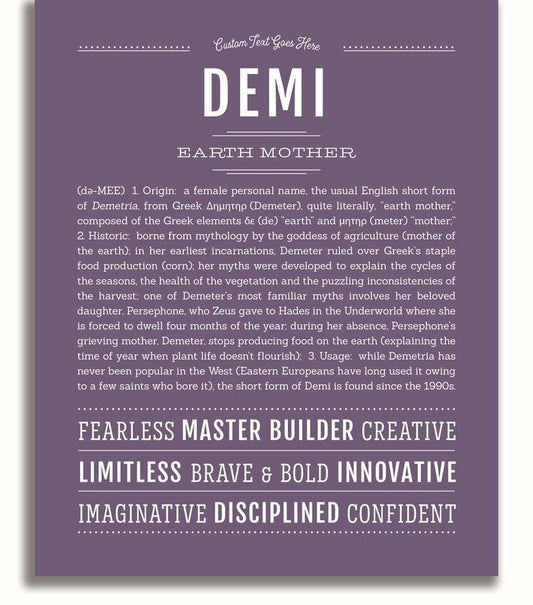 Custom Text Goes Here

DEMI

EARTH MOTHER

(də-MEE) 1. Origin: a female personal name, the usual English short form of Demetria, from Greek Δημητηρ (Demeter), quite literally, "earth mother," composed of the Greek elements δε (de) "earth" and μητηρ (meter) "mother;" 2. Historic: borne from mythology by the goddess of agriculture (mother of the earth); in her earliest incarnations, Demeter ruled over Greek's staple food production (corn); her myths were developed to explain the cycles of the seasons, the health of the vegetation and the puzzling inconsistencies of the harvest; one of Demeter's most familiar myths involves her beloved daughter, Persephone, who Zeus gave to Hades in the Underworld where she is forced to dwell four months of the year; during her absence, Persephone's grieving mother, Demeter, stops producing food on the earth (explaining the time of year when plant life doesn't flourish); 3. Usage: while Demetria has never been popular in the West (Eastern Europeans have long used it owing to a few saints who bore it), the short form of Demi is found since the 1990s.

FEARLESS MASTER BUILDER CREATIVE

LIMITLESS BRAVE & BOLD INNOVATIVE

IMAGINATIVE DISCIPLINED CONFIDENT